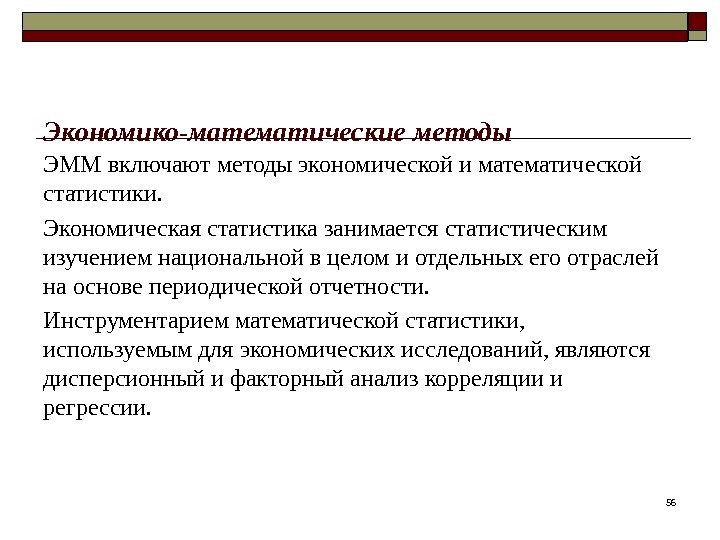 Экономико-математические методы

ЭММ включают методы экономической и математической статистики.

Экономическая статистика занимается статистическим изучением национальной в целом и отдельных его отраслей на основе периодической отчетности.

Инструментарием математической статистики, используемым для экономических исследований, являются дисперсионный и факторный анализ корреляции и регрессии.

56